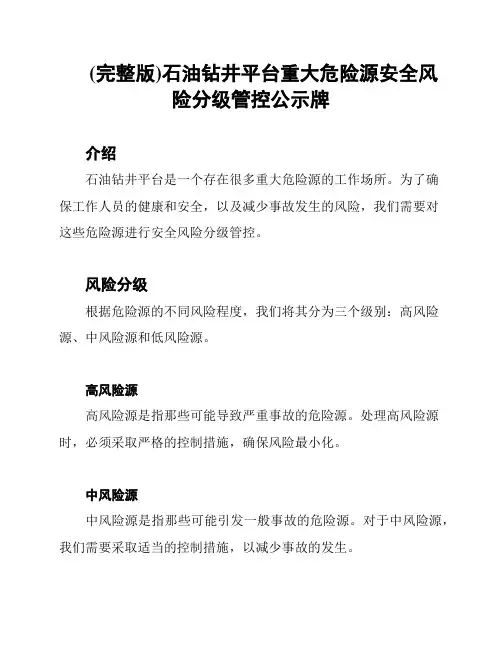 (完整版)石油钻井平台重大危险源安全风险分级管控公示牌

介绍

石油钻井平台是一个存在很多重大危险源的工作场所。为了确保工作人员的健康和安全，以及减少事故发生的风险，我们需要对这些危险源进行安全风险分级管控。

风险分级

根据危险源的不同风险程度，我们将其分为三个级别：高风险源、中风险源和低风险源。

高风险源

高风险源是指那些可能导致严重事故的危险源。处理高风险源时，必须采取严格的控制措施，确保风险最小化。

中风险源

中风险源是指那些可能引发一般事故的危险源。对于中风险源，我们需要采取适当的控制措施，以减少事故的发生。